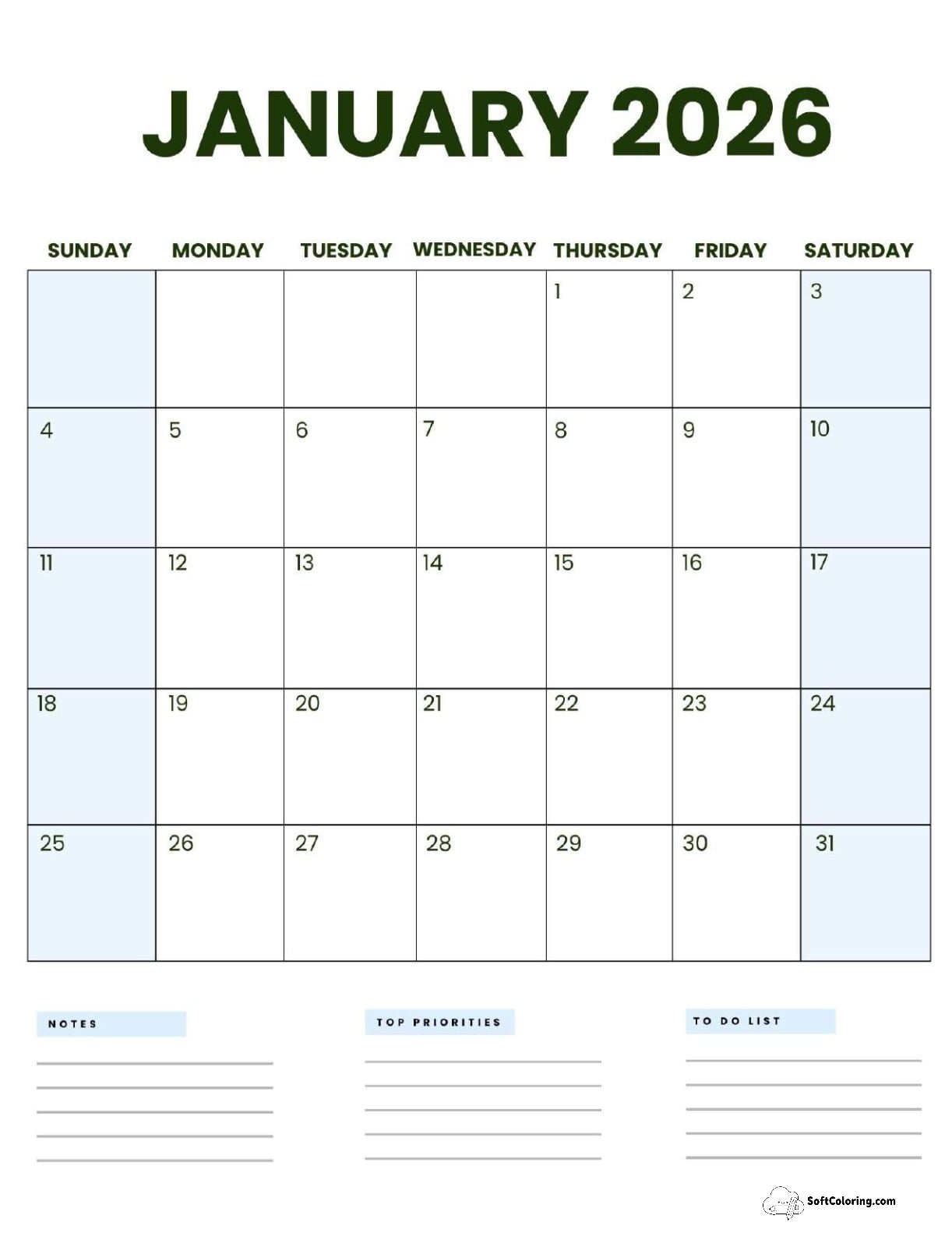 JANUARY 2026

| SUNDAY | MONDAY | TUESDAY | WEDNESDAY | THURSDAY | FRIDAY | SATURDAY |
|---|---|---|---|---|---|---|
| | | | | 1 | 2 | 3 |
| 4 | 5 | 6 | 7 | 8 | 9 | 10 |
| 11 | 12 | 13 | 14 | 15 | 16 | 17 |
| 18 | 19 | 20 | 21 | 22 | 23 | 24 |
| 25 | 26 | 27 | 28 | 29 | 30 | 31 |

NOTES

TOP PRIORITIES

TO DO LIST

SoftColoring.com